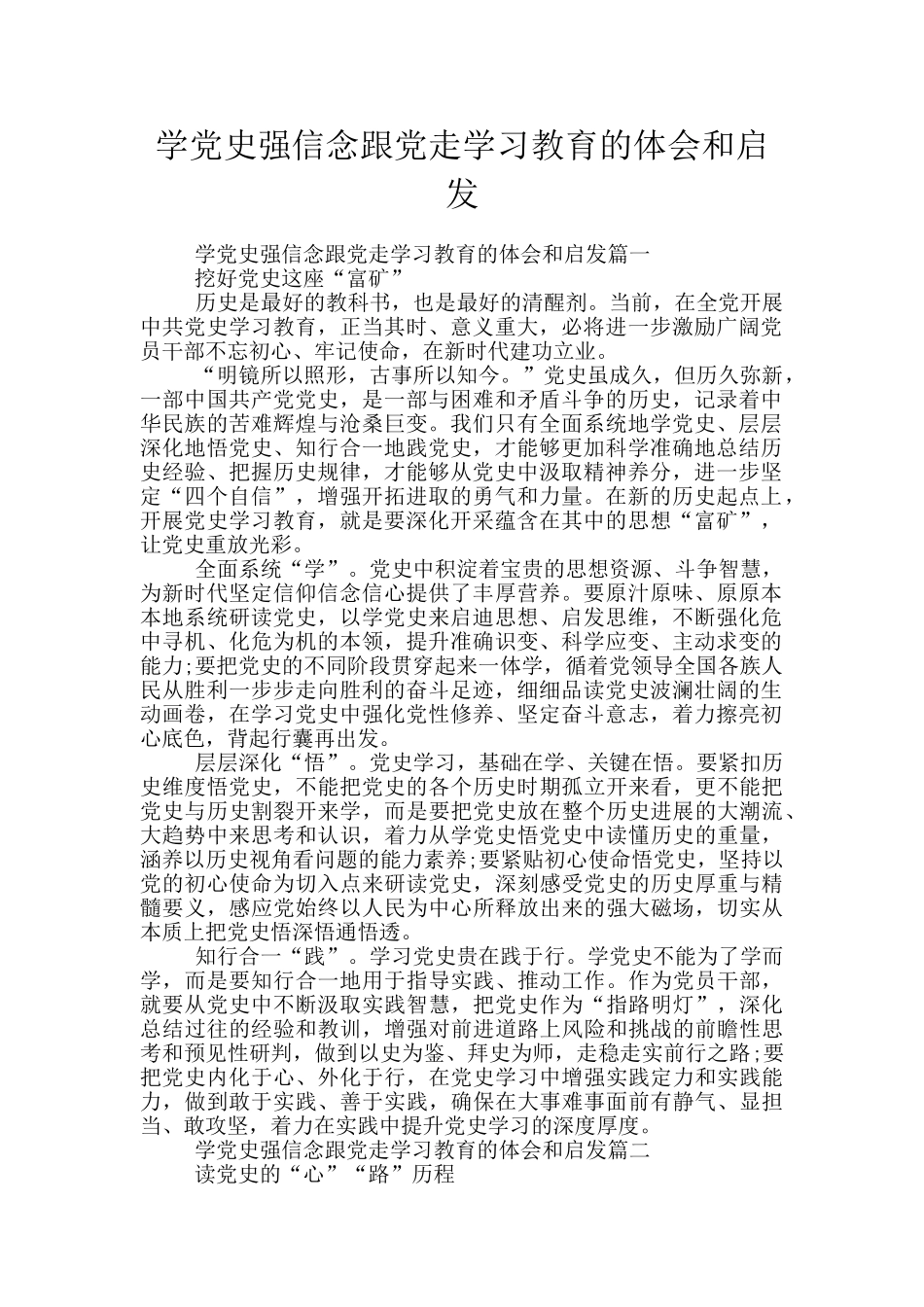 学党史强信念跟党走学习教育的体会和启发

学党史强信念跟党走学习教育的体会和启发篇一

挖好党史这座“富矿”

历史是最好的教科书，也是最好的清醒剂。当前，在全党开展中共党史学习教育，正当其时、意义重大，必将进一步激励广阔党员干部不忘初心、牢记使命，在新时代建功立业。

“明镜所以照形，古事所以知今。”党史虽成久，但历久弥新，一部中国共产党党史，是一部与困难和矛盾斗争的历史，记录着中华民族的苦难辉煌与沧桑巨变。我们只有全面系统地学党史、层层深化地悟党史、知行合一地践党史，才能够更加科学准确地总结历史经验、把握历史规律，才能够从党史中汲取精神养分，进一步坚定“四个自信”，增强开拓进取的勇气和力量。在新的历史起点上，开展党史学习教育，就是要深化开采蕴含在其中的思想“富矿”，让党史重放光彩。

全面系统“学”。党史中积淀着宝贵的思想资源、斗争智慧，为新时代坚定信仰信念信心提供了丰厚营养。要原汁原味、原原本本地系统研读党史，以学党史来启迪思想、启发思维，不断强化危中寻机、化危为机的本领，提升准确识变、科学应变、主动求变的能力;要把党史的不同阶段贯穿起来一体学，循着党领导全国各族人民从胜利一步步走向胜利的奋斗足迹，细细品读党史波澜壮阔的生动画卷，在学习党史中强化党性修养、坚定奋斗意志，着力擦亮初心底色，背起行囊再出发。

层层深化“悟”。党史学习，基础在学、关键在悟。要紧扣历史维度悟党史，不能把党史的各个历史时期孤立开来看，更不能把党史与历史割裂开来学，而是要把党史放在整个历史进展的大潮流、大趋势中来思考和认识，着力从学党史悟党史中读懂历史的重量，涵养以历史视角看问题的能力素养;要紧贴初心使命悟党史，坚持以党的初心使命为切入点来研读党史，深刻感受党史的历史厚重与精髓要义，感应党始终以人民为中心所释放出来的强大磁场，切实从本质上把党史悟深悟通悟透。

知行合一“践”。学习党史贵在践于行。学党史不能为了学而学，而是要知行合一地用于指导实践、推动工作。作为党员干部，就要从党史中不断汲取实践智慧，把党史作为“指路明灯”，深化总结过往的经验和教训，增强对前进道路上风险和挑战的前瞻性思考和预见性研判，做到以史为鉴、拜史为师，走稳走实前行之路;要把党史内化于心、外化于行，在党史学习中增强实践定力和实践能力，做到敢于实践、善于实践，确保在大事难事面前有静气、显担当、敢攻坚，着力在实践中提升党史学习的深度厚度。

学党史强信念跟党走学习教育的体会和启发篇二

读党史的“心”“路”历程